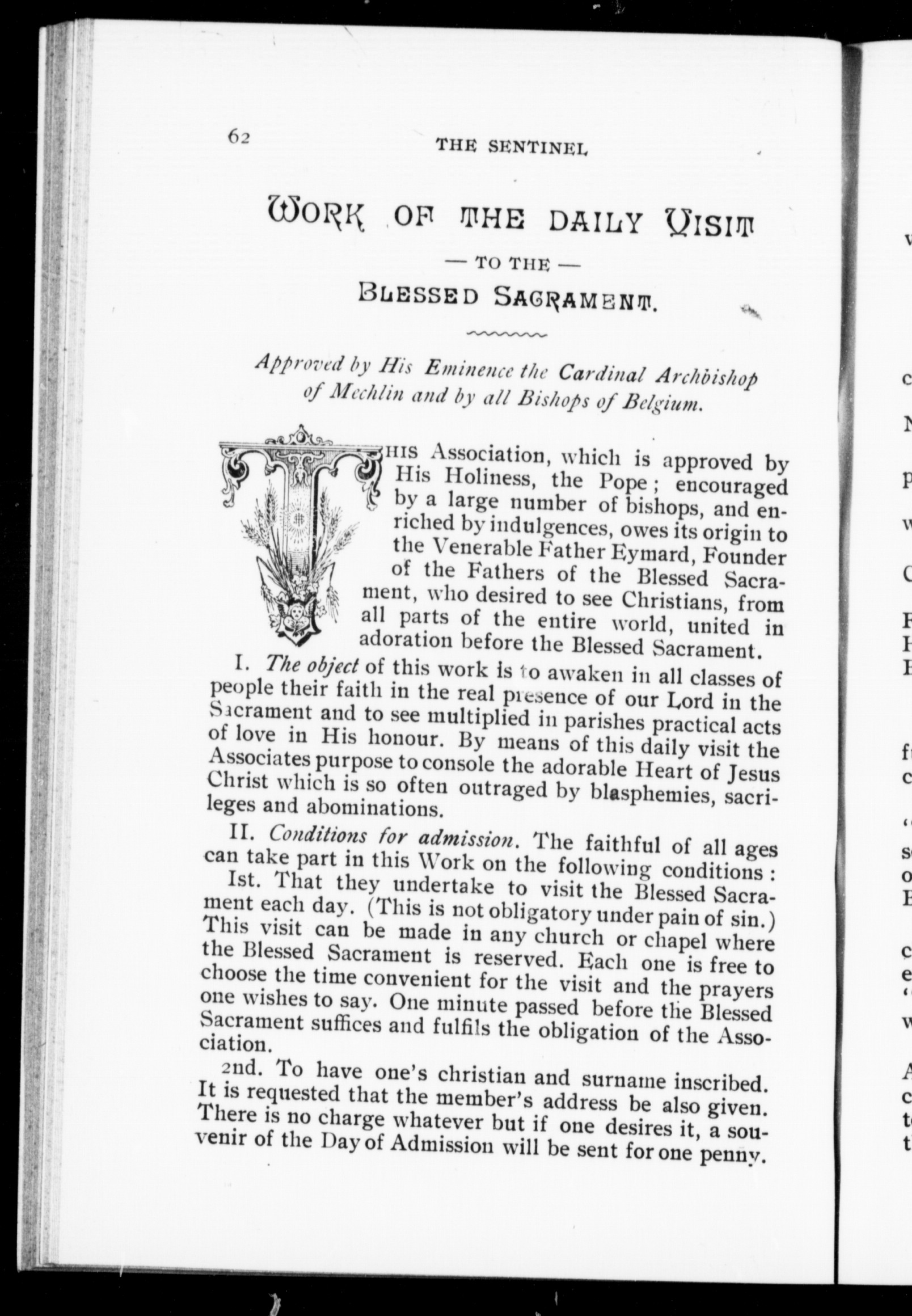 62 THE SENTINEL

WORK OF THE DAILY VISIT

— TO THE —

BLESSED SACRAMENT.

Approved by His Eminence the Cardinal Archbishop of Mechlin and by all Bishops of Belgium.

THIS Association, which is approved by His Holiness, the Pope; encouraged by a large number of bishops, and enriched by indulgences, owes its origin to the Venerable Father Eymard, Founder of the Fathers of the Blessed Sacrament, who desired to see Christians, from all parts of the entire world, united in adoration before the Blessed Sacrament.

I. The object of this work is to awaken in all classes of people their faith in the real presence of our Lord in the Sacrament and to see multiplied in parishes practical acts of love in His honour. By means of this daily visit the Associates purpose to console the adorable Heart of Jesus Christ which is so often outraged by blasphemies, sacrileges and abominations.

II. Conditions for admission. The faithful of all ages can take part in this Work on the following conditions:

Ist. That they undertake to visit the Blessed Sacrament each day. (This is not obligatory under pain of sin.) This visit can be made in any church or chapel where the Blessed Sacrament is reserved. Each one is free to choose the time convenient for the visit and the prayers one wishes to say. One minute passed before the Blessed Sacrament suffices and fulfils the obligation of the Association.

2nd. To have one's christian and surname inscribed. It is requested that the member's address be also given. There is no charge whatever but if one desires it, a souvenir of the Day of Admission will be sent for one penny.